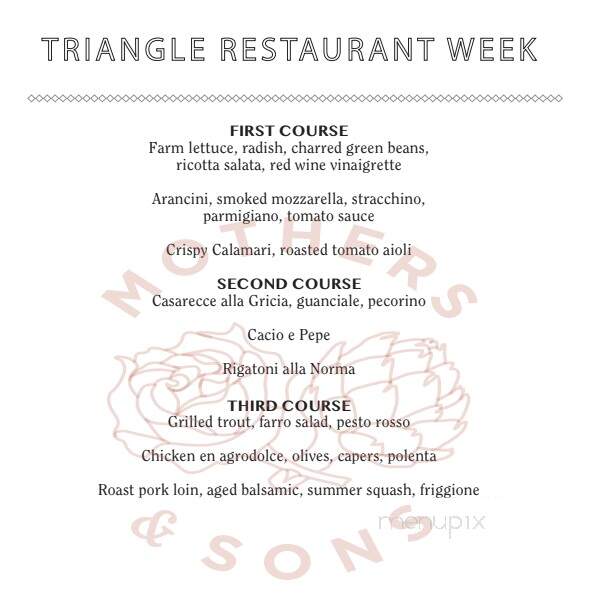 TRIANGLE RESTAURANT WEEK

FIRST COURSE
Farm lettuce, radish, charred green beans, ricotta salata, red wine vinaigrette

Arancini, smoked mozzarella, stracchino, parmigiano, tomato sauce

Crispy Calamari, roasted tomato aioli

SECOND COURSE
Casarecce alla Gricia, guanciale, pecorino

Cacio e Pepe

Rigatoni alla Norma

THIRD COURSE
Grilled trout, farro salad, pesto rosso

Chicken en agrodolce, olives, capers, polenta

Roast pork loin, aged balsamic, summer squash, friggione

MOTHERS & SONS

menupix